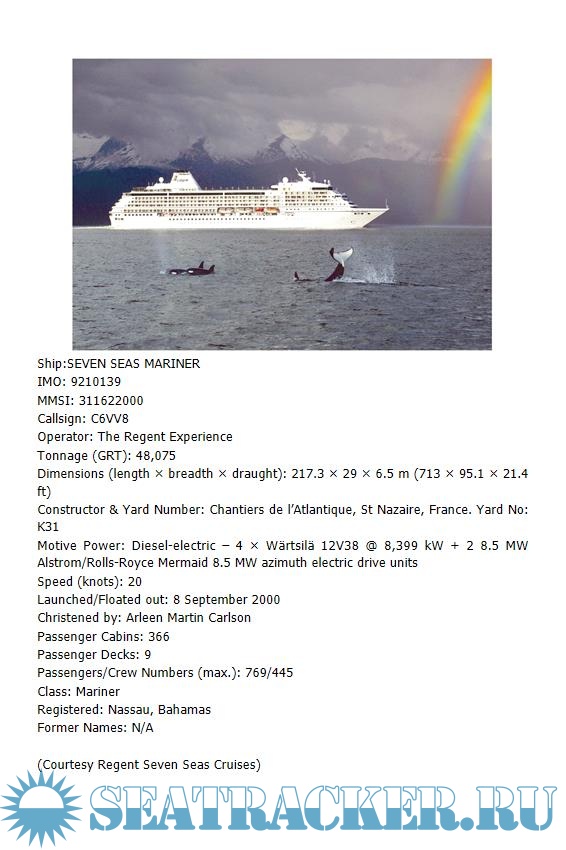 Ship:SEVEN SEAS MARINER
IMO: 9210139
MMSI: 311622000
Callsign: C6VV8
Operator: The Regent Experience
Tonnage (GRT): 48,075
Dimensions (length × breadth × draught): 217.3 × 29 × 6.5 m (713 × 95.1 × 21.4 ft)
Constructor & Yard Number: Chantiers de l'Atlantique, St Nazaire, France. Yard No: K31
Motive Power: Diesel-electric – 4 × Wärtsilä 12V38 @ 8,399 kW + 2 8.5 MW Alstrom/Rolls-Royce Mermaid 8.5 MW azimuth electric drive units
Speed (knots): 20
Launched/Floated out: 8 September 2000
Christened by: Arleen Martin Carlson
Passenger Cabins: 366
Passenger Decks: 9
Passengers/Crew Numbers (max.): 769/445
Class: Mariner
Registered: Nassau, Bahamas
Former Names: N/A

(Courtesy Regent Seven Seas Cruises)

SEATRACKER.RU